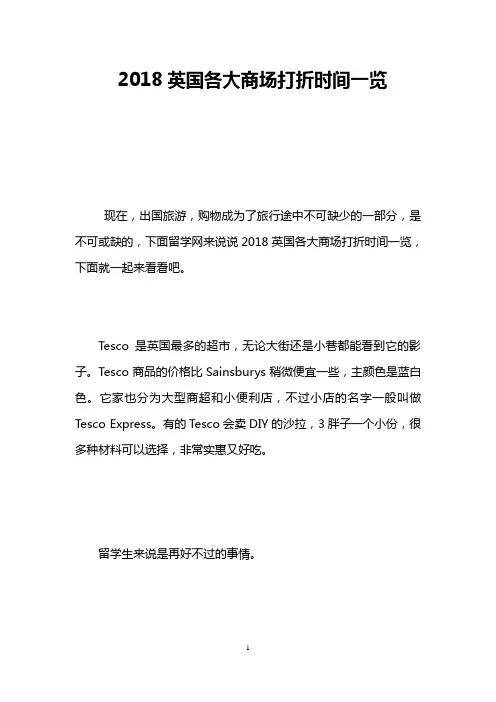 2018 英国各大商场打折时间一览

现在，出国旅游，购物成为了旅行途中不可缺少的一部分，是不可或缺的，下面留学网来说说 2018 英国各大商场打折时间一览，下面就一起来看看吧。

Tesco 是英国最多的超市，无论大街还是小巷都能看到它的影子。Tesco 商品的价格比 Sainsburys 稍微便宜一些，主颜色是蓝白色。它家也分为大型商超和小便利店，不过小店的名字一般叫做 Tesco Express。有的 Tesco 会卖 DIY 的沙拉，3 胖子一个小份，很多种材料可以选择，非常实惠又好吃。

留学生来说是再好不过的事情。

1